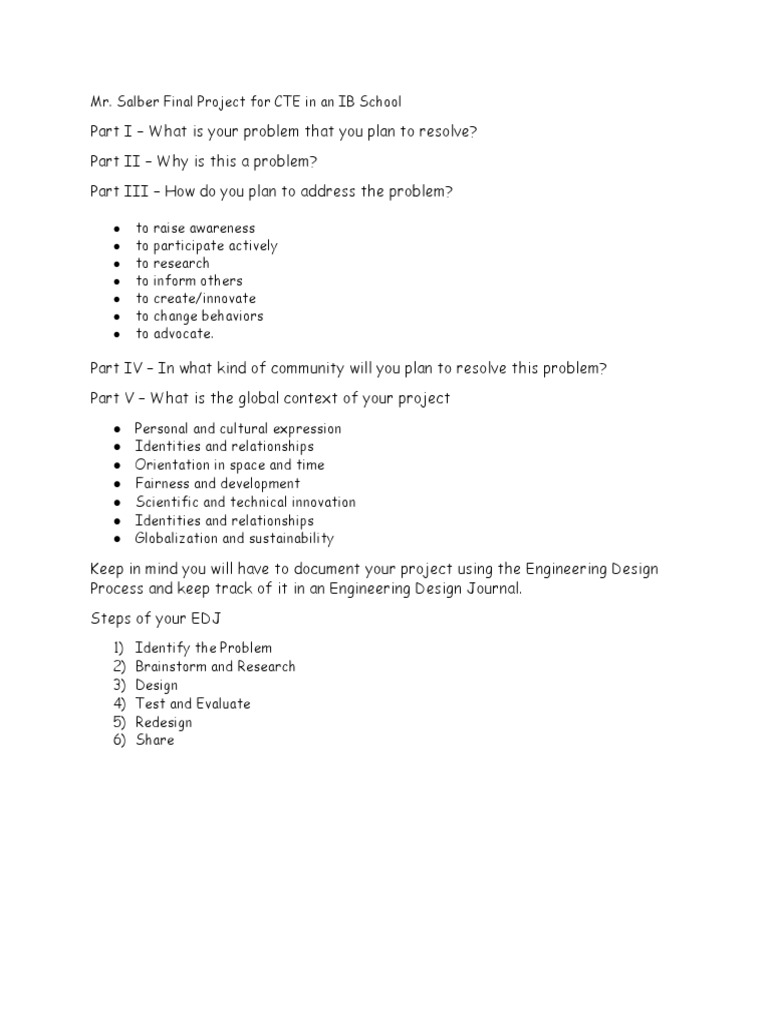 Mr. Salber Final Project for CTE in an IB School

Part I – What is your problem that you plan to resolve?

Part II – Why is this a problem?

Part III – How do you plan to address the problem?

- to raise awareness
- to participate actively
- to research
- to inform others
- to create/innovate
- to change behaviors
- to advocate.

Part IV – In what kind of community will you plan to resolve this problem?

Part V – What is the global context of your project

- Personal and cultural expression
- Identities and relationships
- Orientation in space and time
- Fairness and development
- Scientific and technical innovation
- Identities and relationships
- Globalization and sustainability

Keep in mind you will have to document your project using the Engineering Design Process and keep track of it in an Engineering Design Journal.

Steps of your EDJ

1) Identify the Problem
2) Brainstorm and Research
3) Design
4) Test and Evaluate
5) Redesign
6) Share